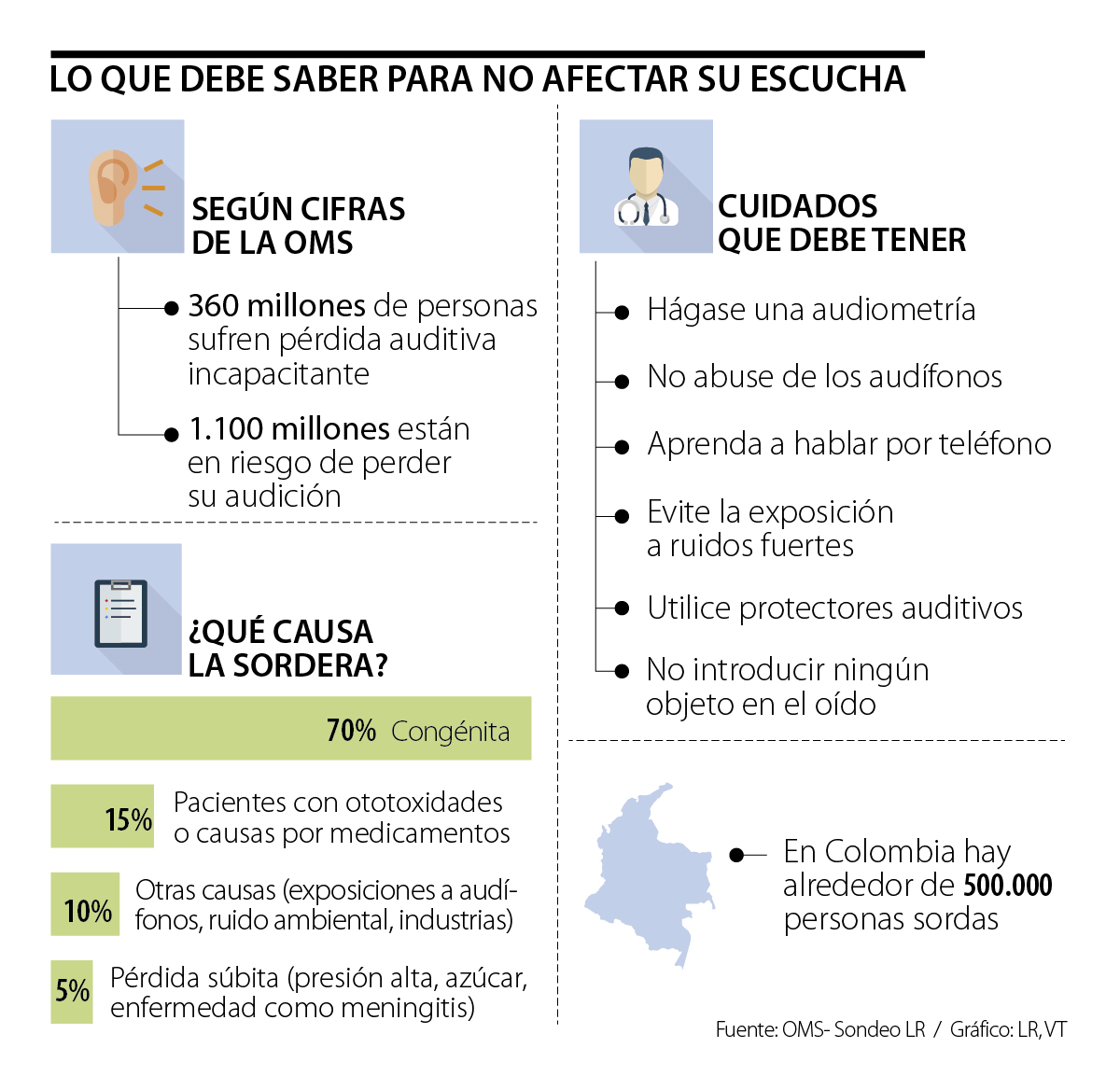 LO QUE DEBE SABER PARA NO AFECTAR SU ESCUCHA

SEGÚN CIFRAS DE LA OMS

360 millones de personas sufren pérdida auditiva incapacitante

1.100 millones están en riesgo de perder su audición

¿QUÉ CAUSA LA SORDERA?

70% Congénita

15% Pacientes con ototoxidades o causas por medicamentos

10% Otras causas (exposiciones a audífonos, ruido ambiental, industrias)

5% Pérdida súbita (presión alta, azúcar, enfermedad como meningitis)

CUIDADOS QUE DEBE TENER

Hágase una audiometría

No abuse de los audífonos

Aprenda a hablar por teléfono

Evite la exposición a ruidos fuertes

Utilice protectores auditivos

No introducir ningún objeto en el oído

En Colombia hay alrededor de 500.000 personas sordas

Fuente: OMS- Sondeo LR / Gráfico: LR, VT